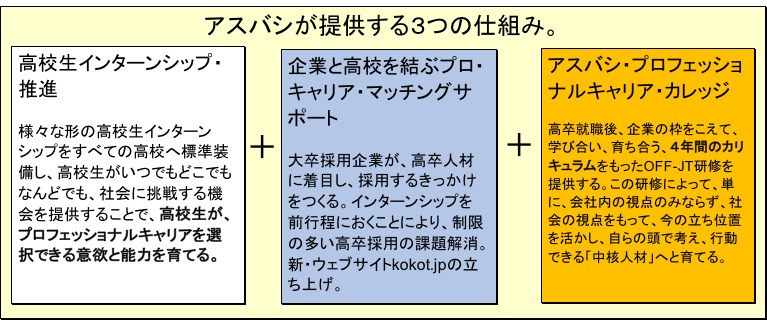 アスバシが提供する3つの仕組み。

高校生インターンシップ・推進

様々な形の高校生インターンシップをすべての高校へ標準装備し、高校生がいつでもどこでもなんどでも、社会に挑戦する機会を提供することで、高校生が、プロフェッショナルキャリアを選択できる意欲と能力を育てる。

＋

企業と高校を結ぶプロ・キャリア・マッチングサポート

大卒採用企業が、高卒人材に着目し、採用するきっかけをつくる。インターンシップを前行程におくことにより、制限の多い高卒採用の課題解消。新・ウェブサイトkokot.jpの立ち上げ。

＋

アスバシ・プロフェッショナルキャリア・カレッジ

高卒就職後、企業の枠をこえて、学び合い、育ち合う、4年間のカリキュラムをもったOFF-JT研修を提供する。この研修によって、単に、会社内の視点のみならず、社会の視点をもって、今の立ち位置を活かし、自らの頭で考え、行動できる「中核人材」へと育てる。